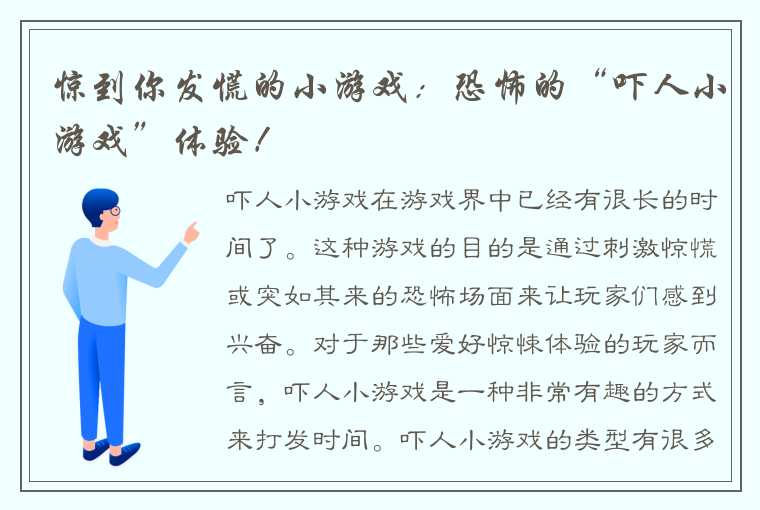 惊到你发慌的小游戏：恐怖的“吓人小游戏”体验！

吓人小游戏在游戏界中已经有很长的时间了。这种游戏的目的是通过刺激惊慌或突如其来的恐怖场面来让玩家们感到兴奋。对于那些爱好惊悚体验的玩家而言，吓人小游戏是一种非常有趣的方式来打发时间。吓人小游戏的类型有很多